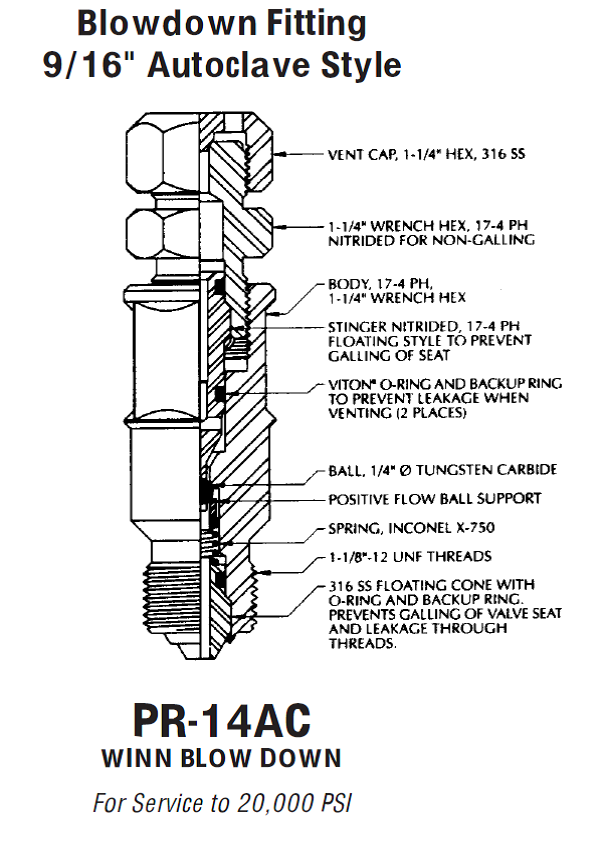 Blowdown Fitting
9/16" Autoclave Style

VENT CAP, 1-1/4" HEX, 316 SS

1-1/4" WRENCH HEX, 17-4 PH NITRIDED FOR NON-GALLING

BODY, 17-4 PH, 1-1/4" WRENCH HEX

STINGER NITRIDED, 17-4 PH FLOATING STYLE TO PREVENT GALLING OF SEAT

VITON® O-RING AND BACKUP RING TO PREVENT LEAKAGE WHEN VENTING (2 PLACES)

BALL, 1/4" Ø TUNGSTEN CARBIDE

POSITIVE FLOW BALL SUPPORT

SPRING, INCONEL X-750

1-1/8"-12 UNF THREADS

316 SS FLOATING CONE WITH O-RING AND BACKUP RING. PREVENTS GALLING OF VALVE SEAT AND LEAKAGE THROUGH THREADS.

PR-14AC
WINN BLOW DOWN

For Service to 20,000 PSI